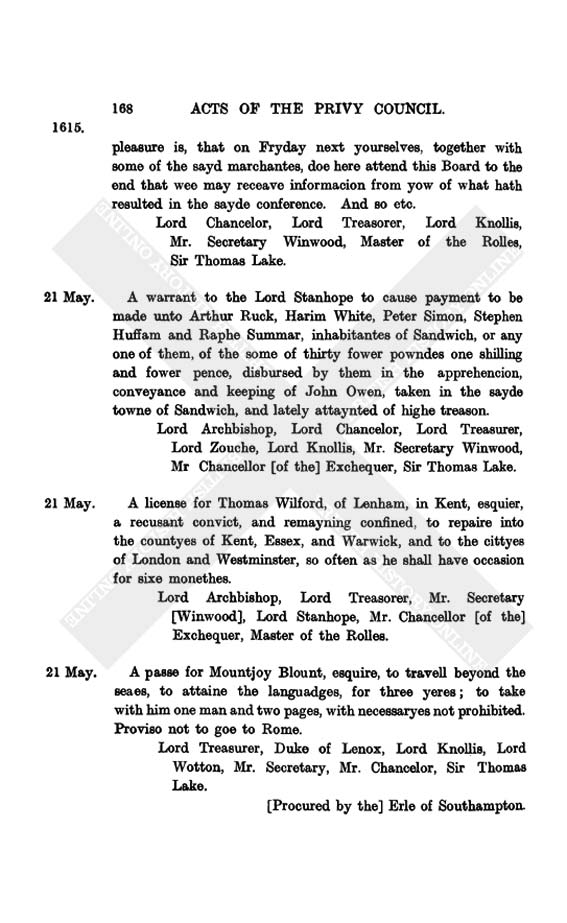 168 ACTS OF THE PRIVY COUNCIL.

1615.

pleasure is, that on Fryday next yourselves, together with some of the sayd marchantes, doe here attend this Board to the end that wee may receave informacion from yow of what hath resulted in the sayde conference. And so etc.

Lord Chancelor, Lord Treasorer, Lord Knollis, Mr. Secretary Winwood, Master of the Rolles, Sir Thomas Lake.

21 May. A warrant to the Lord Stanhope to cause payment to be made unto Arthur Ruck, Harim White, Peter Simon, Stephen Huffam and Raphe Summar, inhabitantes of Sandwich, or any one of them, of the some of thirty fower powndes one shilling and fower pence, disbursed by them in the apprehencion, conveyance and keeping of John Owen, taken in the sayde towne of Sandwich, and lately attaynted of highe treason.

Lord Archbishop, Lord Chancelor, Lord Treasurer, Lord Zouche, Lord Knollis, Mr. Secretary Winwood, Mr Chancellor [of the] Exchequer, Sir Thomas Lake.

21 May. A license for Thomas Wilford, of Lenham, in Kent, esquier, a recusant convict, and remayning confined, to repaire into the countyes of Kent, Essex, and Warwick, and to the cittyes of London and Westminster, so often as he shall have occasion for sixe monethes.

Lord Archbishop, Lord Treasorer, Mr. Secretary [Winwood], Lord Stanhope, Mr. Chancellor [of the] Exchequer, Master of the Rolles.

21 May. A passe for Mountjoy Blount, esquire, to travell beyond the seaes, to attaine the languadges, for three yeres; to take with him one man and two pages, with necessaryes not prohibited. Proviso not to goe to Rome.

Lord Treasurer, Duke of Lenox, Lord Knollis, Lord Wotton, Mr. Secretary, Mr. Chancelor, Sir Thomas Lake.

[Procured by the] Erle of Southampton.